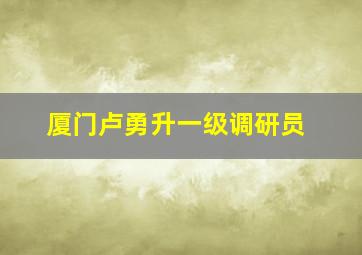 厦门卢勇升一级调研员